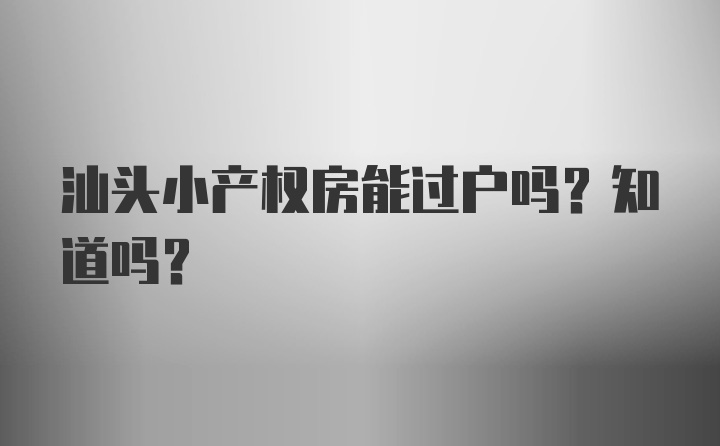 汕头小产权房能过户吗？知道吗？